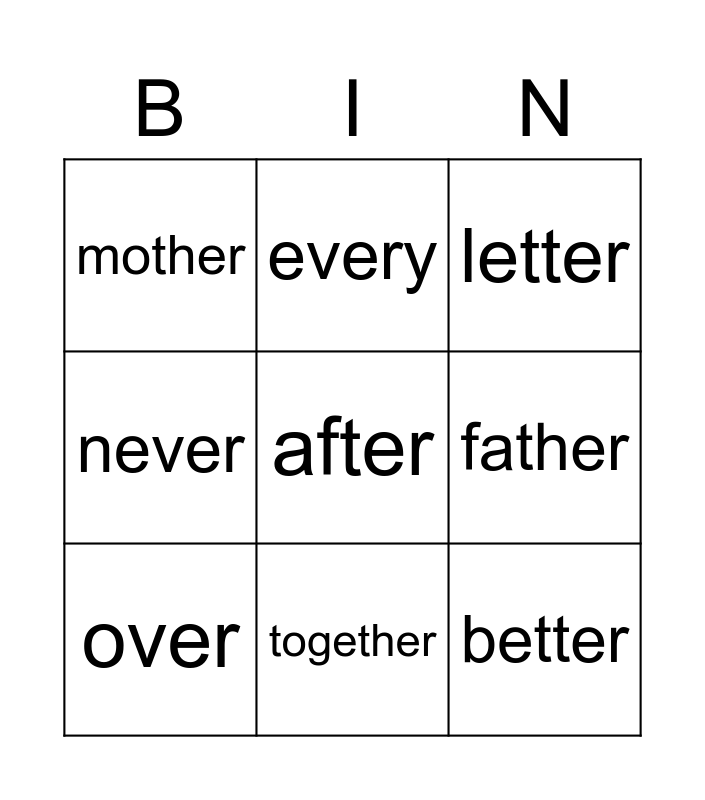 | B | I | N |
|---|---|---|
| mother | every | letter |
| never | after | father |
| over | together | better |